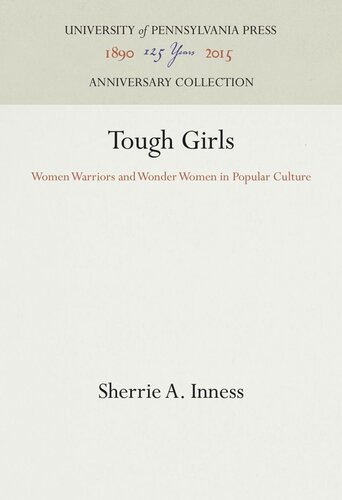 UNIVERSITY of PENNSYLVANIA PRESS
1890 125 Years 2015
ANNIVERSARY COLLECTION

Tough Girls

Women Warriors and Wonder Women in Popular Culture

Sherrie A. Inness